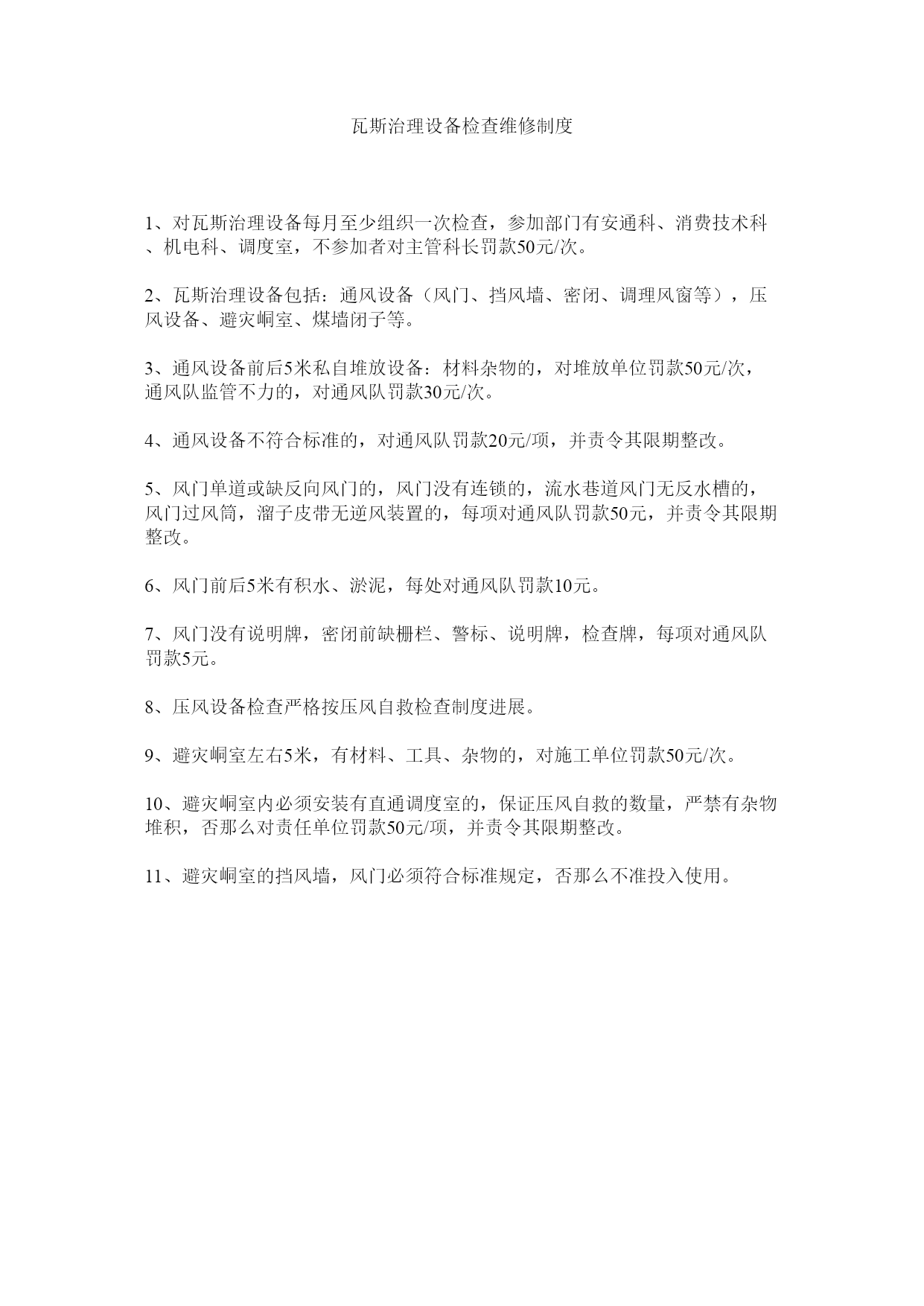 瓦斯治理设备检查维修制度

1、对瓦斯治理设备每月至少组织一次检查，参加部门有安通科、消费技术科、机电科、调度室，不参加者对主管科长罚款50元/次。

2、瓦斯治理设备包括：通风设备（风门、挡风墙、密闭、调理风窗等），压风设备、避灾峒室、煤墙闭子等。

3、通风设备前后5米私自堆放设备：材料杂物的，对堆放单位罚款50元/次，通风队监管不力的，对通风队罚款30元/次。

4、通风设备不符合标准的，对通风队罚款20元/项，并责令其限期整改。

5、风门单道或缺反向风门的，风门没有连锁的，流水巷道风门无反水槽的，风门过风筒，溜子皮带无逆风装置的，每项对通风队罚款50元，并责令其限期整改。

6、风门前后5米有积水、淤泥，每处对通风队罚款10元。

7、风门没有说明牌，密闭前缺栅栏、警标、说明牌，检查牌，每项对通风队罚款5元。

8、压风设备检查严格按压风自救检查制度进展。

9、避灾峒室左右5米，有材料、工具、杂物的，对施工单位罚款50元/次。

10、避灾峒室内必须安装有直通调度室的，保证压风自救的数量，严禁有杂物堆积，否那么对责任单位罚款50元/项，并责令其限期整改。

11、避灾峒室的挡风墙，风门必须符合标准规定，否那么不准投入使用。